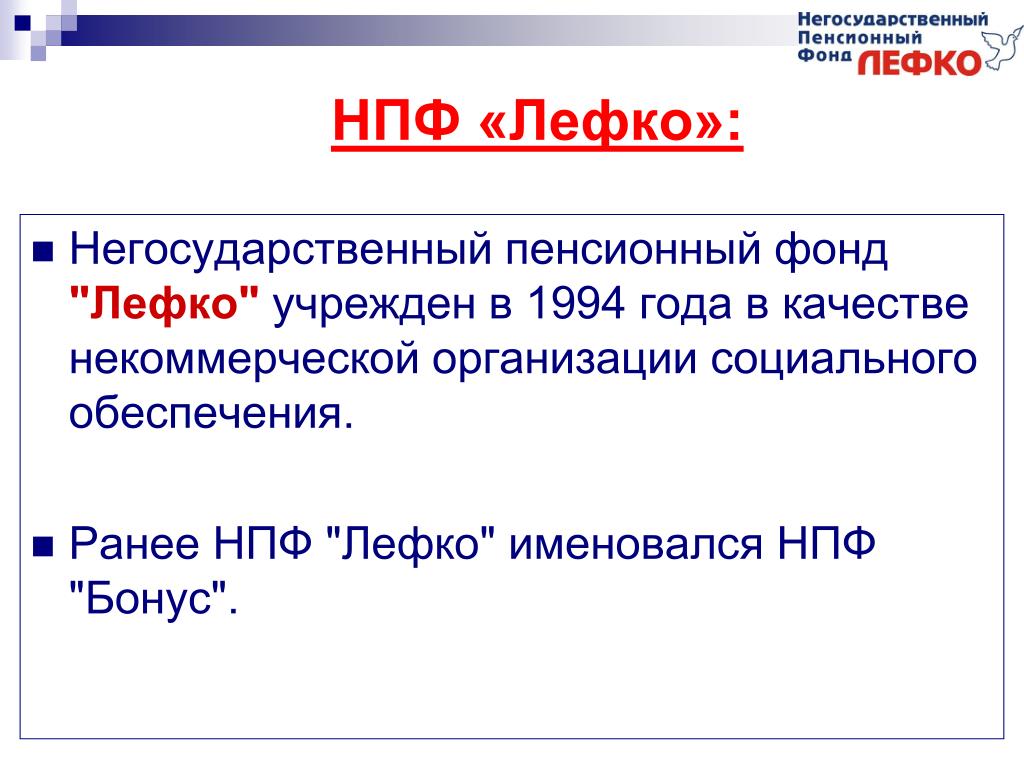 Негосударственный Пенсионный Фонд ЛЕФКО

НПФ «Лефко»:

Негосударственный пенсионный фонд "Лефко" учрежден в 1994 года в качестве некоммерческой организации социального обеспечения.

Ранее НПФ "Лефко" именовался НПФ "Бонус".